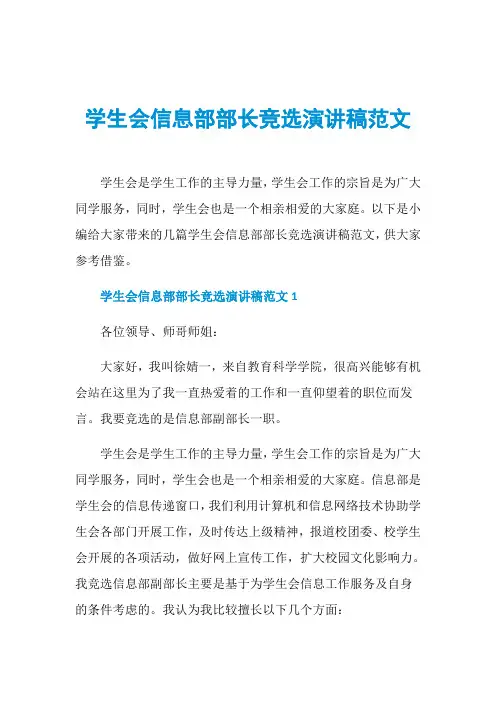 学生会信息部部长竞选演讲稿范文

学生会是学生工作的主导力量，学生会工作的宗旨是为广大同学服务，同时，学生会也是一个相亲相爱的大家庭。以下是小编给大家带来的几篇学生会信息部部长竞选演讲稿范文，供大家参考借鉴。

学生会信息部部长竞选演讲稿范文 1

各位领导、师哥师姐：

大家好，我叫徐婧一，来自教育科学学院，很高兴能够有机会站在这里为了我一直热爱着的工作和一直仰望着的职位而发言。我要竞选的是信息部副部长一职。

学生会是学生工作的主导力量，学生会工作的宗旨是为广大同学服务，同时，学生会也是一个相亲相爱的大家庭。信息部是学生会的信息传递窗口，我们利用计算机和信息网络技术协助学生会各部门开展工作，及时传达上级精神，报道校团委、校学生会开展的各项活动，做好网上宣传工作，扩大校园文化影响力。我竞选信息部副部长主要是基于为学生会信息工作服务及自身的条件考虑的。我认为我比较擅长以下几个方面：